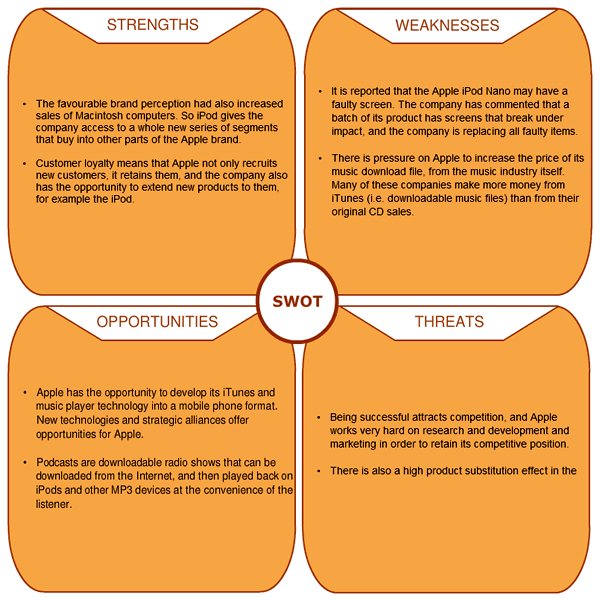 STRENGTHS

• The favourable brand perception had also increased sales of Macintosh computers. So iPod gives the company access to a whole new series of segments that buy into other parts of the Apple brand.

• Customer loyalty means that Apple not only recruits new customers, it retains them, and the company also has the opportunity to extend new products to them, for example the iPod.

WEAKNESSES

• It is reported that the Apple iPod Nano may have a faulty screen. The company has commented that a batch of its product has screens that break under impact, and the company is replacing all faulty items.

• There is pressure on Apple to increase the price of its music download file, from the music industry itself. Many of these companies make more money from iTunes (i.e. downloadable music files) than from their original CD sales.

SWOT

OPPORTUNITIES

• Apple has the opportunity to develop its iTunes and music player technology into a mobile phone format. New technologies and strategic alliances offer opportunities for Apple.

• Podcasts are downloadable radio shows that can be downloaded from the Internet, and then played back on iPods and other MP3 devices at the convenience of the listener.

THREATS

• Being successful attracts competition, and Apple works very hard on research and development and marketing in order to retain its competitive position.

• There is also a high product substitution effect in the